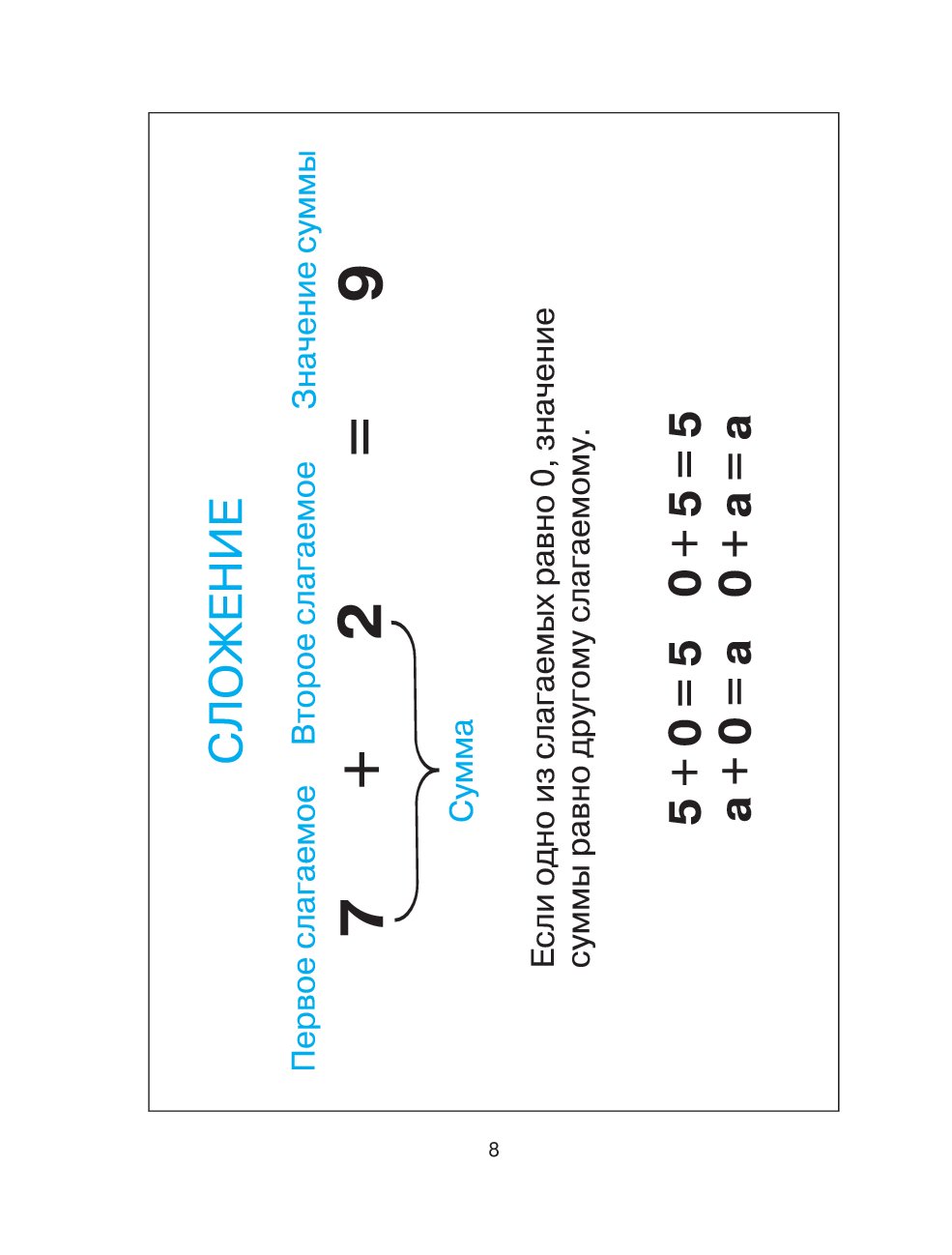 СЛОЖЕНИЕ

Первое слагаемое Второе слагаемое Значение суммы

$7 + 2 = 9$

Сумма

Если одно из слагаемых равно 0, значение суммы равно другому слагаемому.

$5 + 0 = 5$ $0 + 5 = 5$
$a + 0 = a$ $0 + a = a$

8